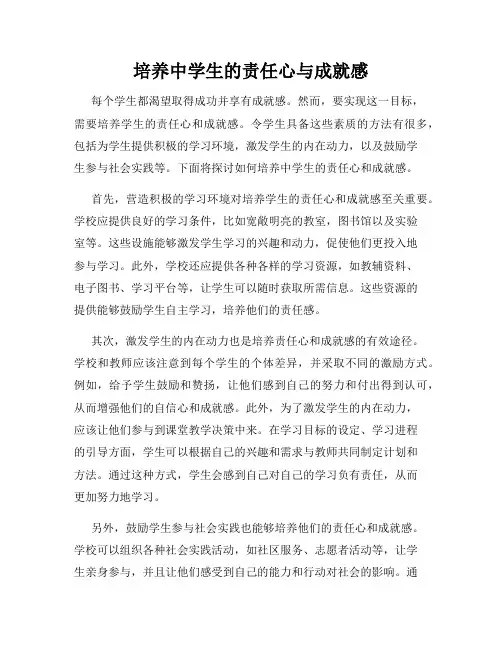 培养中学生的责任心与成就感

每个学生都渴望取得成功并享有成就感。然而，要实现这一目标，需要培养学生的责任心和成就感。令学生具备这些素质的方法有很多，包括为学生提供积极的学习环境，激发学生的内在动力，以及鼓励学生参与社会实践等。下面将探讨如何培养中学生的责任心和成就感。

首先，营造积极的学习环境对培养学生的责任心和成就感至关重要。学校应提供良好的学习条件，比如宽敞明亮的教室，图书馆以及实验室等。这些设施能够激发学生学习的兴趣和动力，促使他们更投入地参与学习。此外，学校还应提供各种各样的学习资源，如教辅资料、电子图书、学习平台等，让学生可以随时获取所需信息。这些资源的提供能够鼓励学生自主学习，培养他们的责任感。

其次，激发学生的内在动力也是培养责任心和成就感的有效途径。学校和教师应该注意到每个学生的个体差异，并采取不同的激励方式。例如，给予学生鼓励和赞扬，让他们感到自己的努力和付出得到认可，从而增强他们的自信心和成就感。此外，为了激发学生的内在动力，应该让他们参与到课堂教学决策中来。在学习目标的设定、学习进程的引导方面，学生可以根据自己的兴趣和需求与教师共同制定计划和方法。通过这种方式，学生会感到自己对自己的学习负有责任，从而更加努力地学习。

另外，鼓励学生参与社会实践也能够培养他们的责任心和成就感。学校可以组织各种社会实践活动，如社区服务、志愿者活动等，让学生亲身参与，并且让他们感受到自己的能力和行动对社会的影响。通